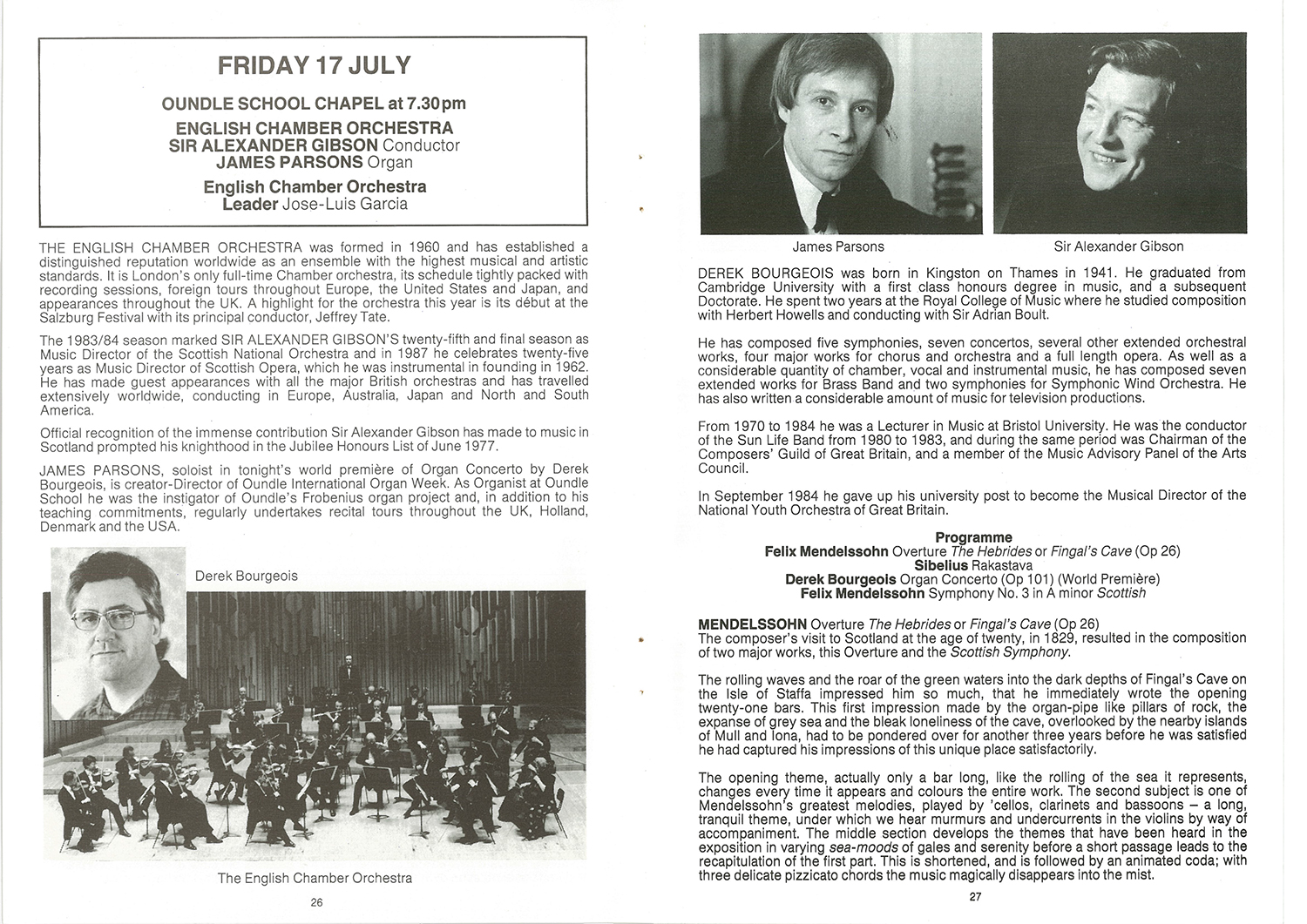 FRIDAY 17 JULY

OUNDLE SCHOOL CHAPEL at 7.30pm

ENGLISH CHAMBER ORCHESTRA
SIR ALEXANDER GIBSON Conductor
JAMES PARSONS Organ

English Chamber Orchestra
Leader Jose-Luis Garcia

THE ENGLISH CHAMBER ORCHESTRA was formed in 1960 and has established a distinguished reputation worldwide as an ensemble with the highest musical and artistic standards. It is London's only full-time Chamber orchestra, its schedule tightly packed with recording sessions, foreign tours throughout Europe, the United States and Japan, and appearances throughout the UK. A highlight for the orchestra this year is its début at the Salzburg Festival with its principal conductor, Jeffrey Tate.

The 1983/84 season marked SIR ALEXANDER GIBSON'S twenty-fifth and final season as Music Director of the Scottish National Orchestra and in 1987 he celebrates twenty-five years as Music Director of Scottish Opera, which he was instrumental in founding in 1962. He has made guest appearances with all the major British orchestras and has travelled extensively worldwide, conducting in Europe, Australia, Japan and North and South America.

Official recognition of the immense contribution Sir Alexander Gibson has made to music in Scotland prompted his knighthood in the Jubilee Honours List of June 1977.

JAMES PARSONS, soloist in tonight's world première of Organ Concerto by Derek Bourgeois, is creator-Director of Oundle International Organ Week. As Organist at Oundle School he was the instigator of Oundle's Frobenius organ project and, in addition to his teaching commitments, regularly undertakes recital tours throughout the UK, Holland, Denmark and the USA.

Derek Bourgeois

The English Chamber Orchestra

26

James Parsons

Sir Alexander Gibson

DEREK BOURGEOIS was born in Kingston on Thames in 1941. He graduated from Cambridge University with a first class honours degree in music, and a subsequent Doctorate. He spent two years at the Royal College of Music where he studied composition with Herbert Howells and conducting with Sir Adrian Boult.

He has composed five symphonies, seven concertos, several other extended orchestral works, four major works for chorus and orchestra and a full length opera. As well as a considerable quantity of chamber, vocal and instrumental music, he has composed seven extended works for Brass Band and two symphonies for Symphonic Wind Orchestra. He has also written a considerable amount of music for television productions.

From 1970 to 1984 he was a Lecturer in Music at Bristol University. He was the conductor of the Sun Life Band from 1980 to 1983, and during the same period was Chairman of the Composers' Guild of Great Britain, and a member of the Music Advisory Panel of the Arts Council.

In September 1984 he gave up his university post to become the Musical Director of the National Youth Orchestra of Great Britain.

Programme
Felix Mendelssohn Overture The Hebrides or Fingal's Cave (Op 26)
Sibelius Rakastava
Derek Bourgeois Organ Concerto (Op 101) (World Première)
Felix Mendelssohn Symphony No. 3 in A minor Scottish

MENDELSSOHN Overture The Hebrides or Fingal's Cave (Op 26)
The composer's visit to Scotland at the age of twenty, in 1829, resulted in the composition of two major works, this Overture and the Scottish Symphony.

The rolling waves and the roar of the green waters into the dark depths of Fingal's Cave on the Isle of Staffa impressed him so much, that he immediately wrote the opening twenty-one bars. This first impression made by the organ-pipe like pillars of rock, the expanse of grey sea and the bleak loneliness of the cave, overlooked by the nearby islands of Mull and Iona, had to be pondered over for another three years before he was satisfied he had captured his impressions of this unique place satisfactorily.

The opening theme, actually only a bar long, like the rolling of the sea it represents, changes every time it appears and colours the entire work. The second subject is one of Mendelssohn's greatest melodies, played by 'cellos, clarinets and bassoons – a long, tranquil theme, under which we hear murmurs and undercurrents in the violins by way of accompaniment. The middle section develops the themes that have been heard in the exposition in varying sea-moods of gales and serenity before a short passage leads to the recapitulation of the first part. This is shortened, and is followed by an animated coda; with three delicate pizzicato chords the music magically disappears into the mist.

27